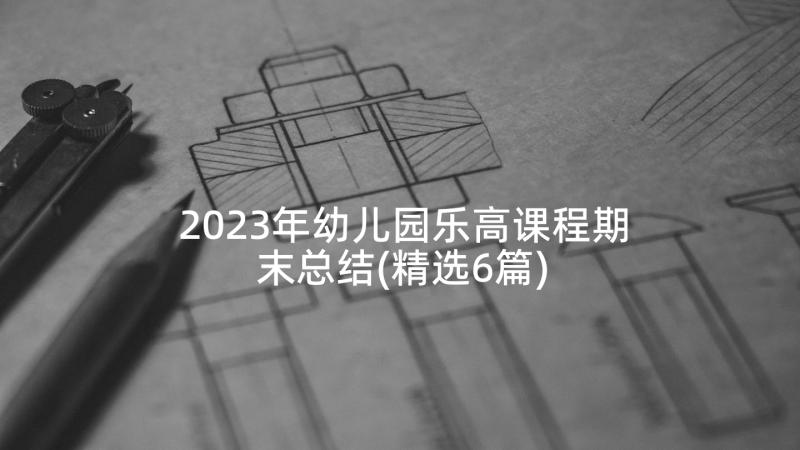 2023年幼儿园乐高课程期末总结(精选6篇)